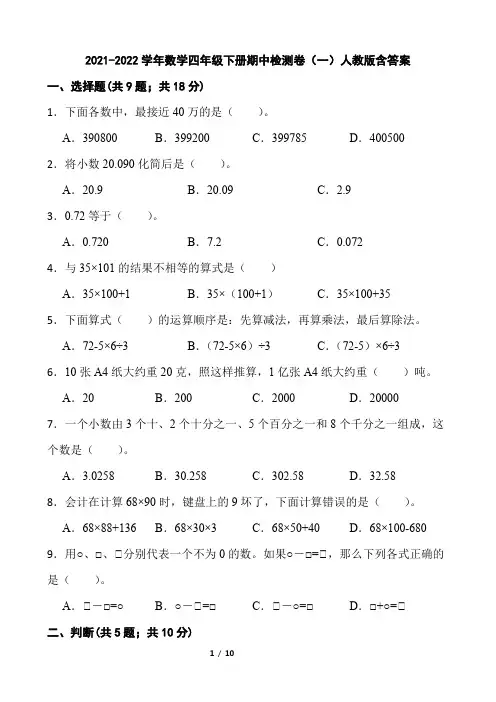 2021-2022 学年数学四年级下册期中检测卷（一）人教版含答案

一、选择题(共 9 题；共 18 分)

1．下面各数中，最接近 40 万的是（　　）。

A．390800　B．399200　C．399785　D．400500

2．将小数 20.090 化简后是（　　）。

A．20.9　B．20.09　C．2.9

3．0.72 等于（　　）。

A．0.720　B．7.2　C．0.072

4．与 35×101 的结果不相等的算式是（　　）

A．35×100+1　B．35×（100+1）　C．35×100+35

5．下面算式（　　）的运算顺序是：先算减法，再算乘法，最后算除法。

A．72-5×6÷3　B．（72-5×6）÷3　C．（72-5）×6÷3

6．10 张 A4 纸大约重 20 克，照这样推算，1 亿张 A4 纸大约重（　　）吨。

A．20　B．200　C．2000　D．20000

7．一个小数由 3 个十、2 个十分之一、5 个百分之一和 8 个千分之一组成，这个数是（　　）。

A．3.0258　B．30.258　C．302.58　D．32.58

8．会计在计算 68×90 时，键盘上的 9 坏了，下面计算错误的是（　　）。

A．68×88+136　B．68×30×3　C．68×50+40　D．68×100-680

9．用○、□、☐分别代表一个不为 0 的数。如果○－□=☐，那么下列各式正确的是（　　）。

A．☐－□=○　B．○－☐=□　C．☐－○=□　D．□+○=☐

二、判断(共 5 题；共 10 分)

1 / 10